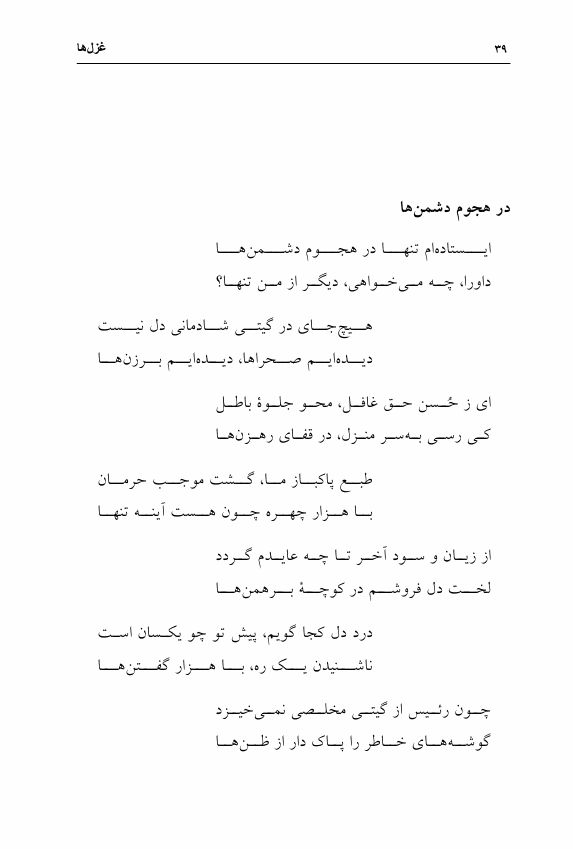 غزل‌ها ۳۹

در هجوم دشمن‌ها

ایستاده‌ام تنها در هجوم دشمن‌ها
داورا، چه می‌خواهی، دیگر از من تنها؟

هیچ‌جای در گیتی شادمانی دل نیست
دیده‌ایم صحراها، دیده‌ایم برزن‌ها

ای ز حُسن حق غافل، محو جلوهٔ باطل
کی رسی به‌سر منزل، در قفای رهزن‌ها

طبع پاکباز ما، گشت موجب حرمان
با هزار چهره چون هست آینه تنها

از زیان و سود آخر تا چه عایدم گردد
لخت دل فروشم در کوچهٔ برهمن‌ها

درد دل کجا گویم، پیش تو چو یکسان است
ناشنیدن یک ره، با هزار گفتن‌ها

چون رئیس از گیتی مخلصی نمی‌خیزد
گوشه‌های خاطر را پاک دار از ظن‌ها